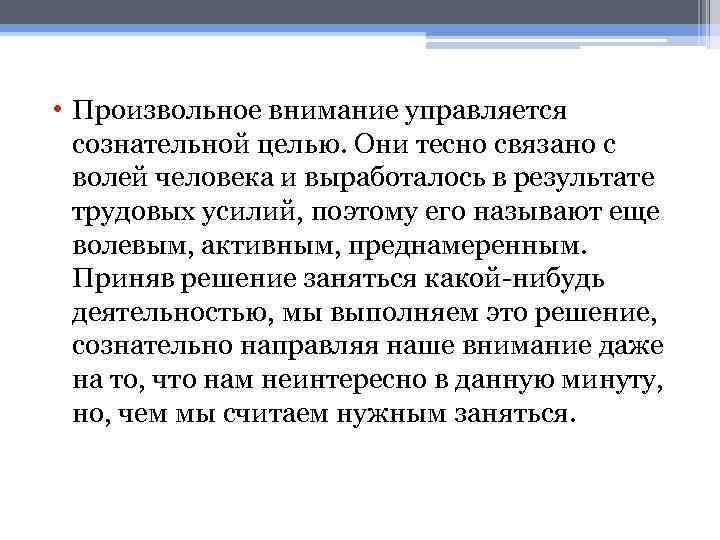 • Произвольное внимание управляется сознательной целью. Они тесно связано с волей человека и выработалось в результате трудовых усилий, поэтому его называют еще волевым, активным, преднамеренным. Приняв решение заняться какой-нибудь деятельностью, мы выполняем это решение, сознательно направляя наше внимание даже на то, что нам неинтересно в данную минуту, но, чем мы считаем нужным заняться.